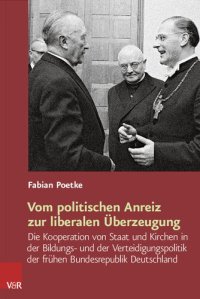 Fabian Poetke

Vom politischen Anreiz zur liberalen Überzeugung

Die Kooperation von Staat und Kirchen in der Bildungs- und der Verteidigungspolitik der frühen Bundesrepublik Deutschland

V&R